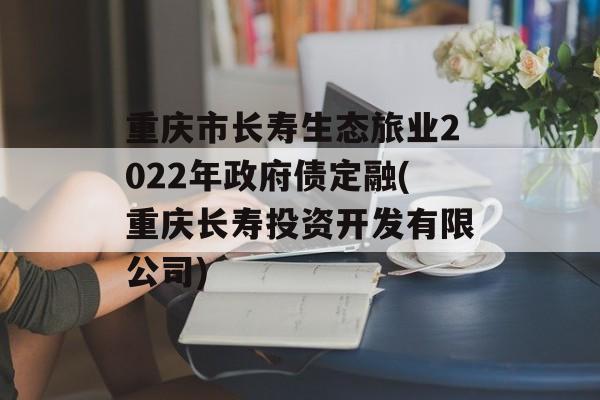 重庆市长寿生态旅业2022年政府债定融(重庆长寿投资开发有限公司)